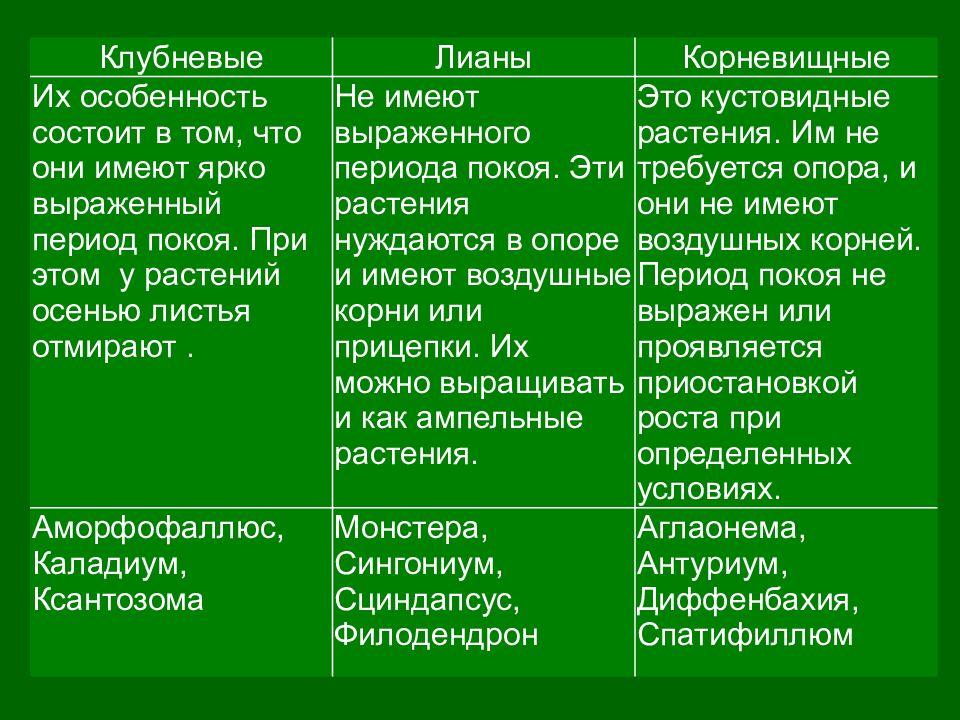 | Клубневые | Лианы | Корневищные |
|---|---|---|
| Их особенность состоит в том, что они имеют ярко выраженный период покоя. При этом  у растений осенью листья отмирают . | Не имеют выраженного периода покоя. Эти растения нуждаются в опоре и имеют воздушные корни или прицепки. Их можно выращивать и как ампельные растения. | Это кустовидные растения. Им не требуется опора, и они не имеют воздушных корней. Период покоя не выражен или проявляется приостановкой роста при определенных условиях. |
| Аморфофаллюс, Каладиум, Ксантозома | Монстера, Сингониум, Сциндапсус, Филодендрон | Аглаонема, Антуриум, Диффенбахия, Спатифиллюм |